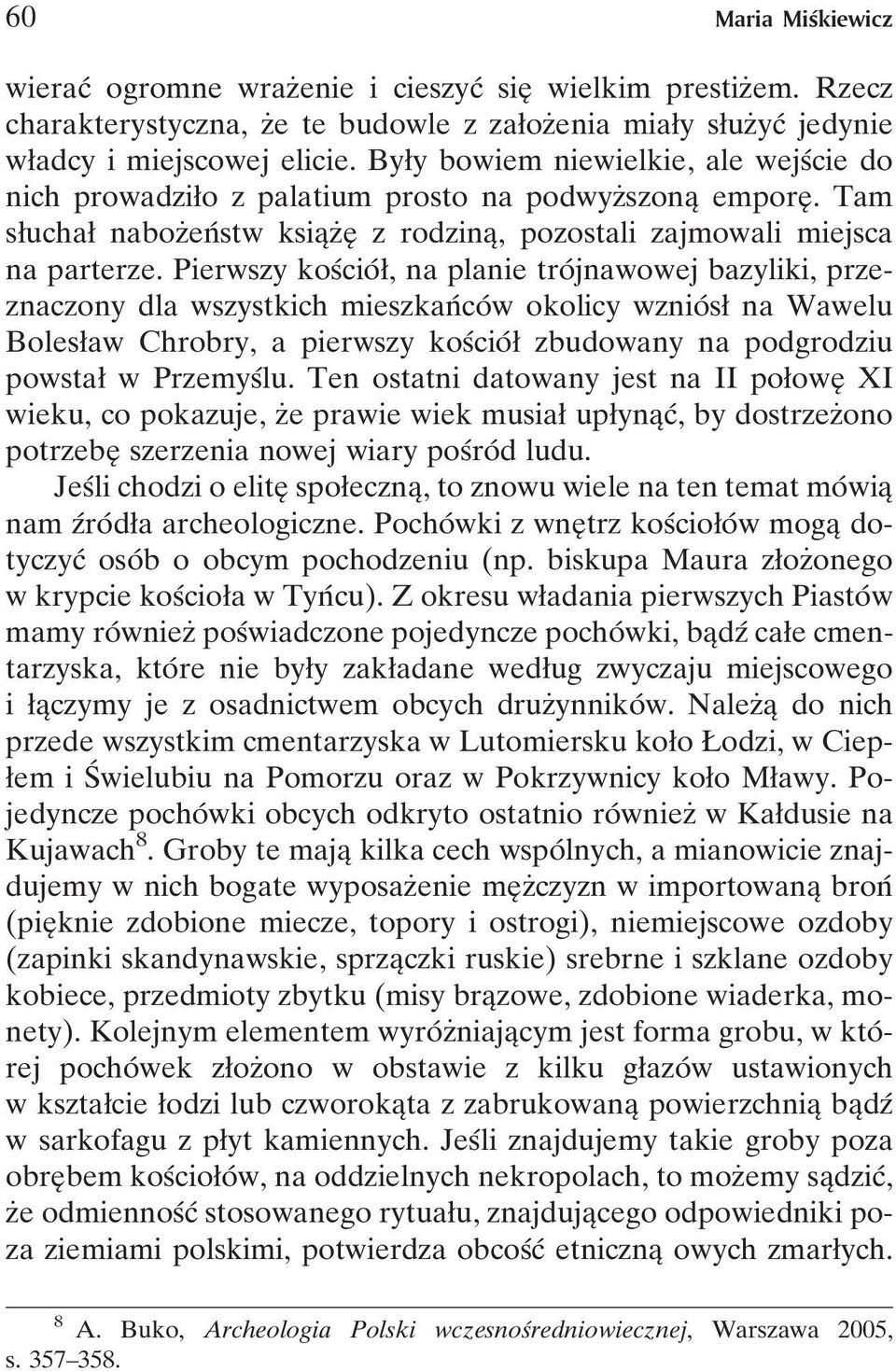 60 Maria Miśkiewicz

wierać ogromne wrażenie i cieszyć się wielkim prestiżem. Rzecz charakterystyczna, że te budowle z założenia miały służyć jedynie władcy i miejscowej elicie. Były bowiem niewielkie, ale wejście do nich prowadziło z palatium prosto na podwyższoną emporę. Tam słuchał nabożeństw książę z rodziną, pozostali zajmowali miejsca na parterze. Pierwszy kościół, na planie trójnawowej bazyliki, przeznaczony dla wszystkich mieszkańców okolicy wzniósł na Wawelu Bolesław Chrobry, a pierwszy kościół zbudowany na podgrodziu powstał w Przemyślu. Ten ostatni datowany jest na II połowę XI wieku, co pokazuje, że prawie wiek musiał upłynąć, by dostrzeżono potrzebę szerzenia nowej wiary pośród ludu.

Jeśli chodzi o elitę społeczną, to znowu wiele na ten temat mówią nam źródła archeologiczne. Pochówki z wnętrz kościołów mogą dotyczyć osób o obcym pochodzeniu (np. biskupa Maura złożonego w krypcie kościoła w Tyńcu). Z okresu władania pierwszych Piastów mamy również poświadczone pojedyncze pochówki, bądź całe cmentarzyska, które nie były zakładane według zwyczaju miejscowego i łączymy je z osadnictwem obcych drużynników. Należą do nich przede wszystkim cmentarzyska w Lutomiersku koło Łodzi, w Ciepłem i Świelubiu na Pomorzu oraz w Pokrzywnicy koło Mławy. Pojedyncze pochówki obcych odkryto ostatnio również w Kałdusie na Kujawach$^8$. Groby te mają kilka cech wspólnych, a mianowicie znajdujemy w nich bogate wyposażenie mężczyzn w importowaną broń (pięknie zdobione miecze, topory i ostrogi), niemiejscowe ozdoby (zapinki skandynawskie, sprzączki ruskie) srebrne i szklane ozdoby kobiece, przedmioty zbytku (misy brązowe, zdobione wiaderka, monety). Kolejnym elementem wyróżniającym jest forma grobu, w której pochówek złożono w obstawie z kilku głazów ustawionych w kształcie łodzi lub czworokąta z zabrukowaną powierzchnią bądź w sarkofagu z płyt kamiennych. Jeśli znajdujemy takie groby poza obrębem kościołów, na oddzielnych nekropolach, to możemy sądzić, że odmienność stosowanego rytuału, znajdującego odpowiedniki poza ziemiami polskimi, potwierdza obcość etniczną owych zmarłych.

$^8$ A. Buko, Archeologia Polski wczesnośredniowiecznej, Warszawa 2005, s. 357–358.